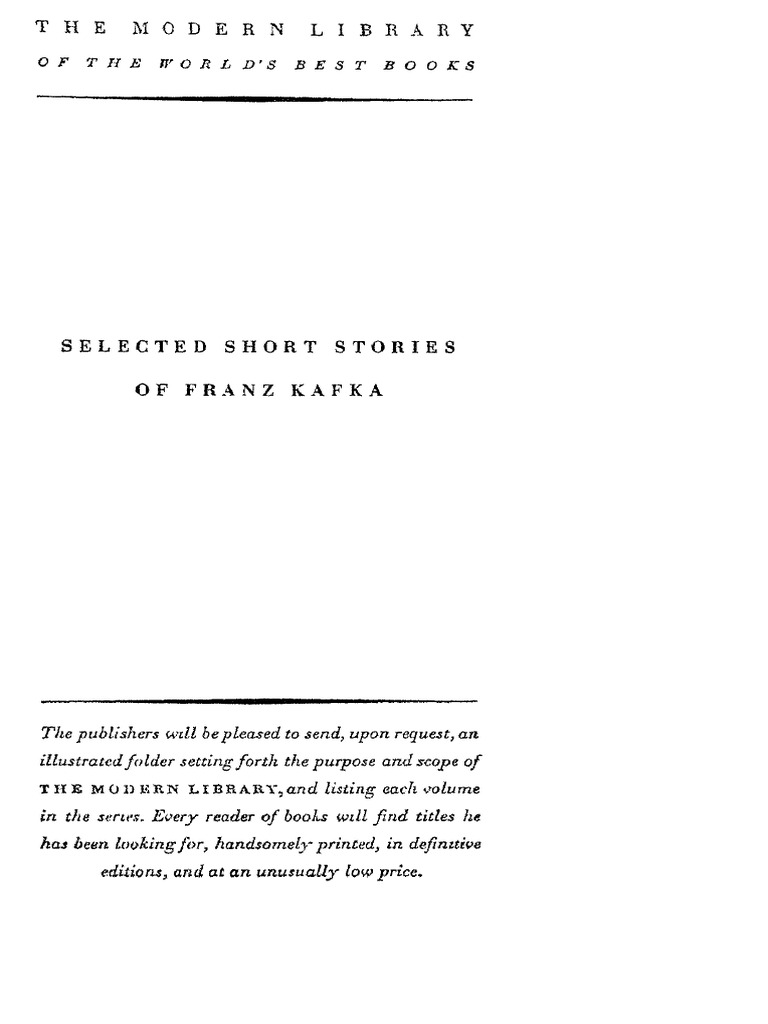 THE MODERN LIBRARY

OF THE WORLD'S BEST BOOKS

SELECTED SHORT STORIES

OF FRANZ KAFKA

The publishers will be pleased to send, upon request, an illustrated folder setting forth the purpose and scope of THE MODERN LIBRARY, and listing each volume in the series. Every reader of books will find titles he has been looking for, handsomely printed, in definitive editions, and at an unusually low price.